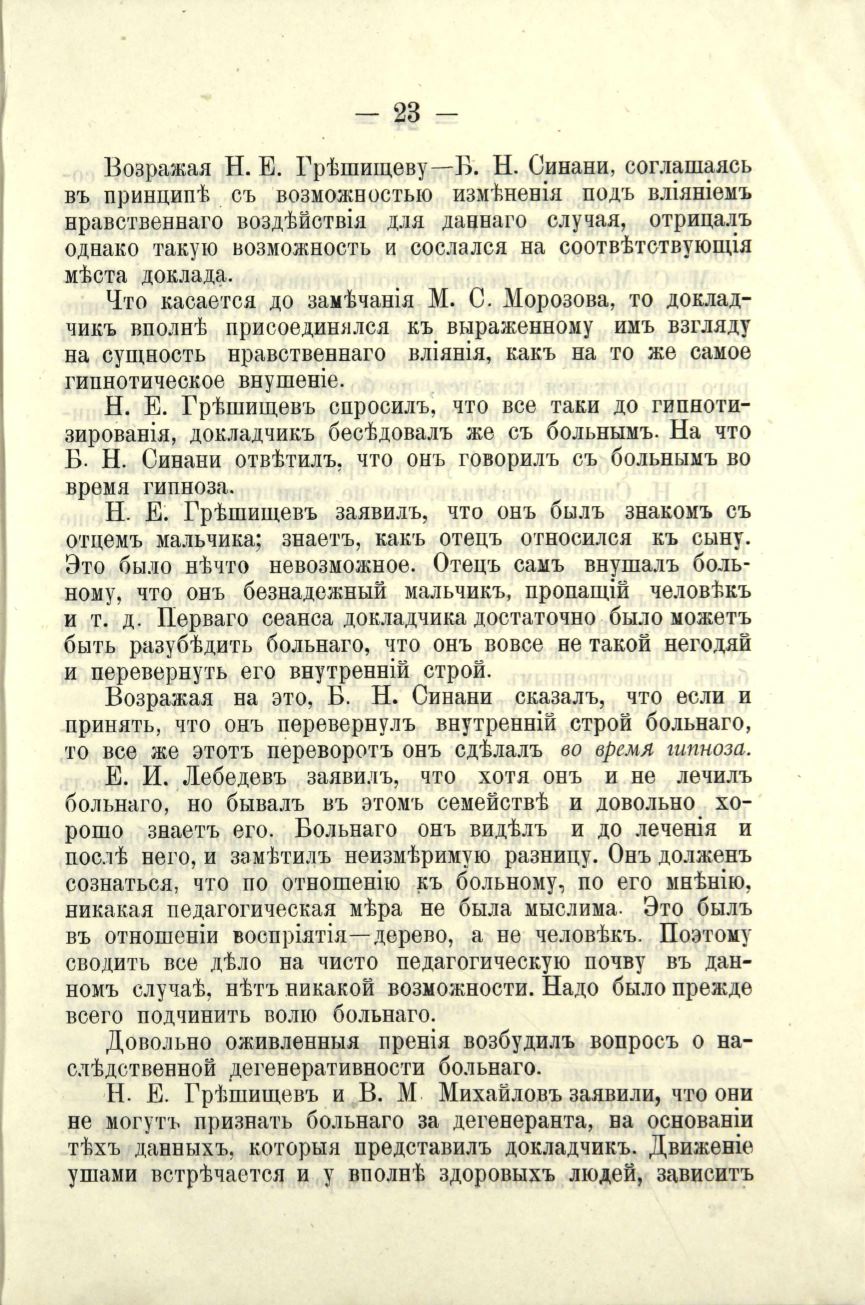 — 23 —

Возражая Н. Е. Грѣшищеву—Б. Н. Синани, соглашаясь въ принципѣ съ возможностью измѣненія подъ вліяніемъ нравственнаго воздѣйствія для даннаго случая, отрицалъ однако такую возможность и сослался на соотвѣтствующія мѣста доклада.

Что касается до замѣчанія М. С. Морозова, то докладчикъ вполнѣ присоединялся къ выраженному имъ взгляду на сущность нравственнаго вліянія, какъ на то же самое гипнотическое внушеніе.

Н. Е. Грѣшищевъ спросилъ, что все таки до гипнотизированія, докладчикъ бесѣдовалъ же съ больнымъ. На что Б. Н. Синани отвѣтилъ, что онъ говорилъ съ больнымъ во время гипноза.

Н. Е. Грѣшищевъ заявилъ, что онъ былъ знакомъ съ отцемъ мальчика; знаетъ, какъ отецъ относился къ сыну. Это было нѣчто невозможное. Отецъ самъ внушалъ больному, что онъ безнадежный мальчикъ, пропащій человѣкъ и т. д. Перваго сеанса докладчика достаточно было можетъ быть разубѣдить больнаго, что онъ вовсе не такой негодяй и перевернуть его внутренній строй.

Возражая на это, Б. Н. Синани сказалъ, что если и принять, что онъ перевернулъ внутренній строй больнаго, то все же этотъ переворотъ онъ сдѣлалъ во время гипноза.

Е. И. Лебедевъ заявилъ, что хотя онъ и не лечилъ больнаго, но бывалъ въ этомъ семействѣ и довольно хорошо знаетъ его. Больнаго онъ видѣлъ и до леченія и послѣ него, и замѣтилъ неизмѣримую разницу. Онъ долженъ сознаться, что по отношенію къ больному, по его мнѣнію, никакая педагогическая мѣра не была мыслима. Это былъ въ отношеніи воспріятія—дерево, а не человѣкъ. Поэтому сводить все дѣло на чисто педагогическую почву въ данномъ случаѣ, нѣтъ никакой возможности. Надо было прежде всего подчинить волю больнаго.

Довольно оживленныя пренія возбудилъ вопросъ о наслѣдственной дегенеративности больнаго.

Н. Е. Грѣшищевъ и В. М. Михайловъ заявили, что они не могутъ признать больнаго за дегенеранта, на основаніи тѣхъ данныхъ, которыя представилъ докладчикъ. Движеніе ушами встрѣчается и у вполнѣ здоровыхъ людей, зависитъ